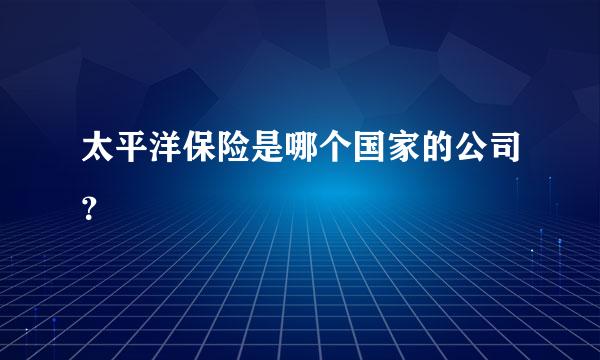 太平洋保险是哪个国家的公司？